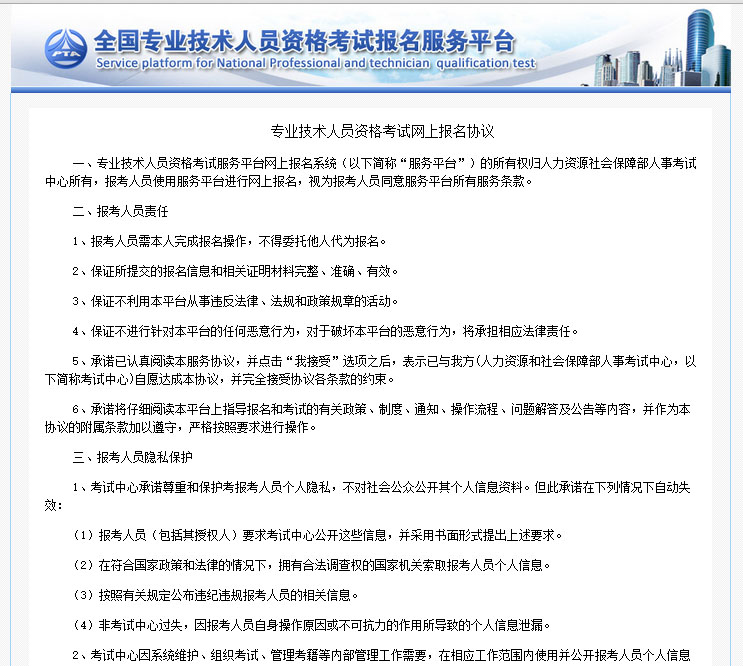 PTA

全国专业技术人员资格考试报名服务平台
Service platform for National Professional and technician qualification test

专业技术人员资格考试网上报名协议

一、专业技术人员资格考试服务平台网上报名系统（以下简称“服务平台”）的所有权归人力资源社会保障部人事考试中心所有，报考人员使用服务平台进行网上报名，视为报考人员同意服务平台所有服务条款。

二、报考人员责任

1、报考人员需本人完成报名操作，不得委托他人代为报名。

2、保证所提交的报名信息和相关证明材料完整、准确、有效。

3、保证不利用本平台从事违反法律、法规和政策规章的活动。

4、保证不进行针对本平台的任何恶意行为，对于破坏本平台的恶意行为，将承担相应法律责任。

5、承诺已认真阅读本服务协议，并点击“我接受”选项之后，表示已与我方(人力资源和社会保障部人事考试中心，以下简称考试中心)自愿达成本协议，并完全接受协议各条款的约束。

6、承诺将仔细阅读本平台上指导报名和考试的有关政策、制度、通知、操作流程、问题解答及公告等内容，并作为本协议的附属条款加以遵守，严格按照要求进行操作。

三、报考人员隐私保护

1、考试中心承诺尊重和保护考报考人员个人隐私，不对社会公众公开其个人信息资料。但此承诺在下列情况下自动失效：

（1）报考人员（包括其授权人）要求考试中心公开这些信息，并采用书面形式提出上述要求。

（2）在符合国家政策和法律的情况下，拥有合法调查权的国家机关索取报考人员个人信息。

（3）按照有关规定公布违纪违规报考人员的相关信息。

（4）非考试中心过失，因报考人员自身操作原因或不可抗力的作用所导致的个人信息泄漏。

2、考试中心因系统维护、组织考试、管理考籍等内部管理工作需要，在相应工作范围内使用并公开报考人员个人信息